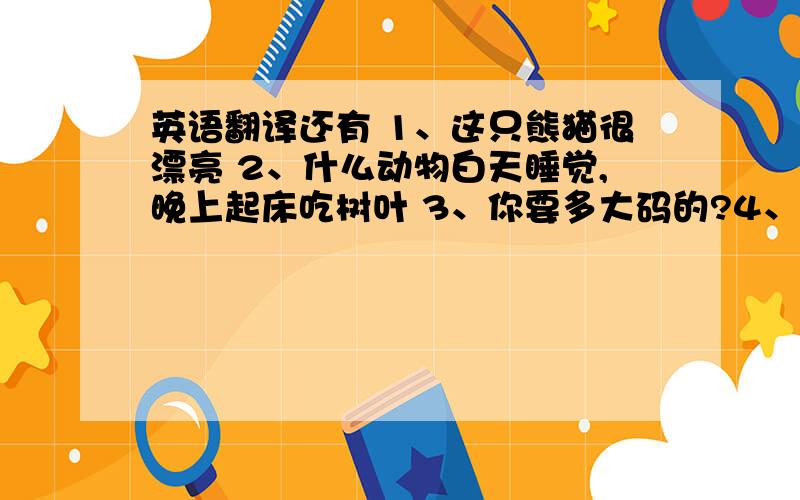 英语翻译还有 1、这只熊猫很漂亮 2、什么动物白天睡觉,晚上起床吃树叶 3、你要多大码的?4、